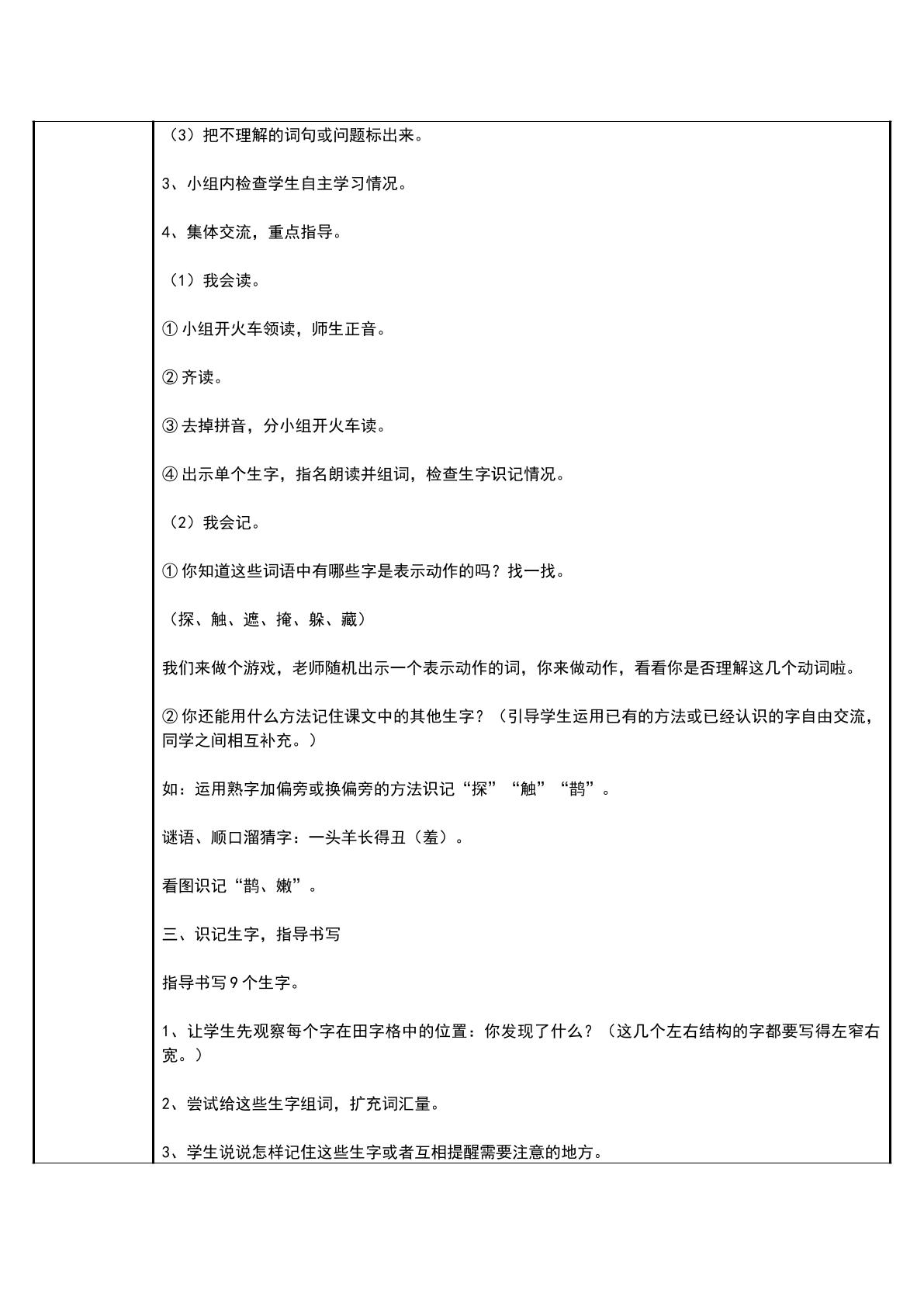 （3）把不理解的词句或问题标出来。

3、小组内检查学生自主学习情况。

4、集体交流，重点指导。

（1）我会读。

①小组开火车领读，师生正音。

②齐读。

③去掉拼音，分小组开火车读。

④出示单个生字，指名朗读并组词，检查生字识记情况。

（2）我会记。

①你知道这些词语中有哪些字是表示动作的吗？找一找。

（探、触、遮、掩、躲、藏）

我们来做个游戏，老师随机出示一个表示动作的词，你来做动作，看看你是否理解这几个动词啦。

②你还能用什么方法记住课文中的其他生字？（引导学生运用已有的方法或已经认识的字自由交流，同学之间相互补充。）

如：运用熟字加偏旁或换偏旁的方法识记“探”“触”“鹊”。

谜语、顺口溜猜字：一头羊长得丑（羞）。

看图识记“鹊、嫩”。

三、识记生字，指导书写

指导书写9个生字。

1、让学生先观察每个字在田字格中的位置：你发现了什么？（这几个左右结构的字都要写得左窄右宽。）

2、尝试给这些生字组词，扩充词汇量。

3、学生说说怎样记住这些生字或者互相提醒需要注意的地方。